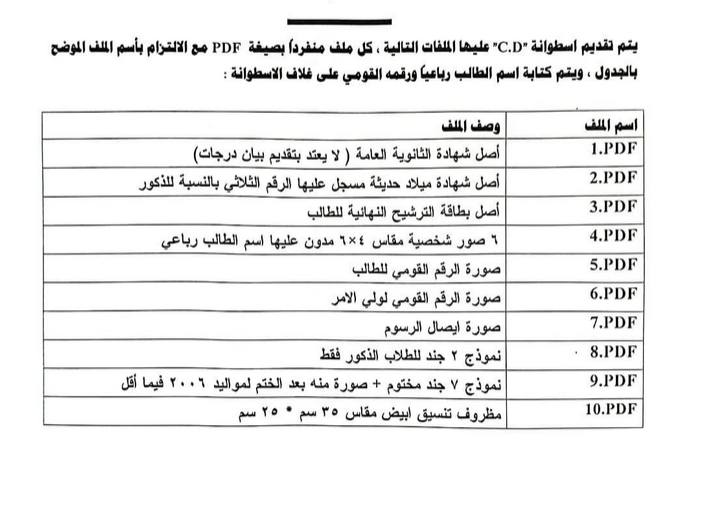 يتم تقديم اسطوانة "C.D" عليها الملفات التالية ، كل ملف منفرداً بصيغة PDF مع الالتزام بأسم الملف الموضح بالجدول ، ويتم كتابة اسم الطالب رباعياً ورقمه القومي على غلاف الاسطوانة :

| اسم الملف | وصف الملف |
|---|---|
| 1.PDF | أصل شهادة الثانوية العامة ( لا يعتد بتقديم بيان درجات) |
| 2.PDF | أصل شهادة ميلاد حديثة مسجل عليها الرقم الثلاثي بالنسبة للذكور |
| 3.PDF | أصل بطاقة الترشيح النهائية للطالب |
| 4.PDF | ٦ صور شخصية مقاس ٤×٦ مدون عليها اسم الطالب رباعي |
| 5.PDF | صورة الرقم القومي للطالب |
| 6.PDF | صورة الرقم القومي لولي الامر |
| 7.PDF | صورة ايصال الرسوم |
| 8.PDF | نموذج ٢ جند للطلاب الذكور فقط |
| 9.PDF | نموذج ٧ جند مختوم + صورة منه بعد الختم لمواليد ٢٠٠٦ فيما أقل |
| 10.PDF | مظروف تنسيق ابيض مقاس ٣٥ سم * ٢٥ سم |